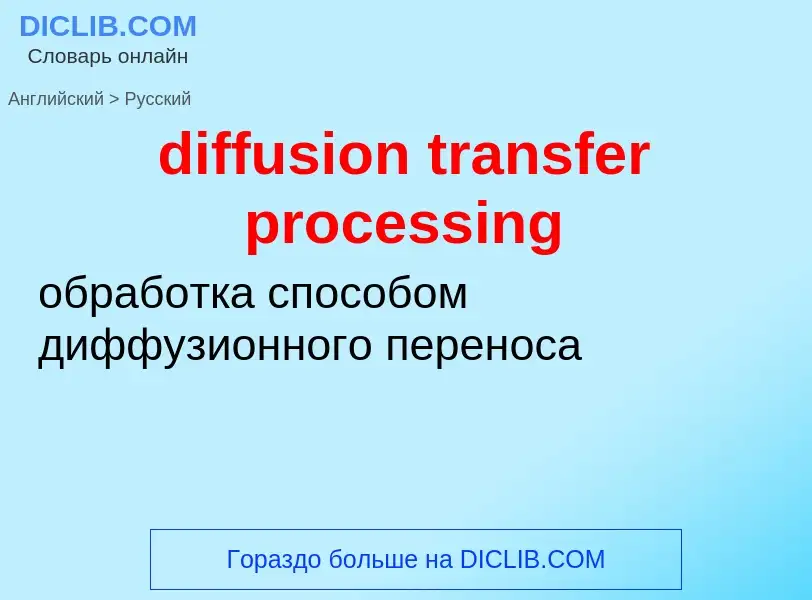 DICLIB.COM
Словарь онлайн

Английский > Русский

diffusion transfer processing

обработка способом диффузионного переноса

Гораздо больше на DICLIB.COM